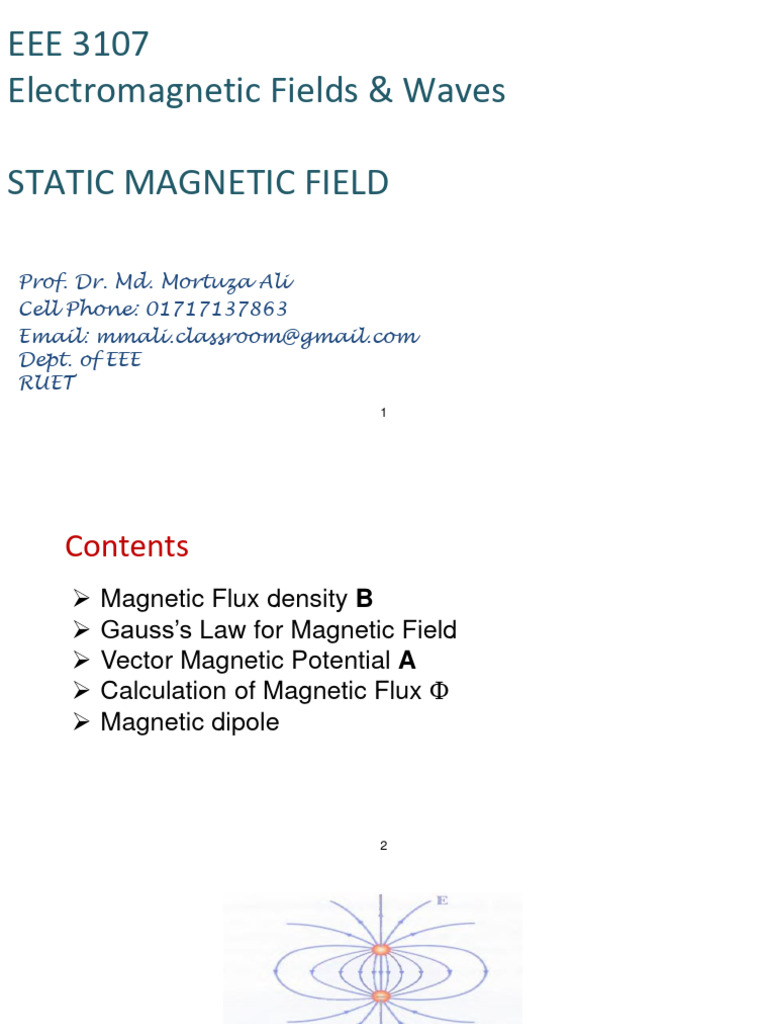 EEE 3107
Electromagnetic Fields & Waves

STATIC MAGNETIC FIELD

Prof. Dr. Md. Mortuza Ali
Cell Phone: 01717137863
Email: mmali.classroom@gmail.com
Dept. of EEE
RUET

1

Contents

➢ Magnetic Flux density **B**
➢ Gauss's Law for Magnetic Field
➢ Vector Magnetic Potential **A**
➢ Calculation of Magnetic Flux $\Phi$
➢ Magnetic dipole

2

E